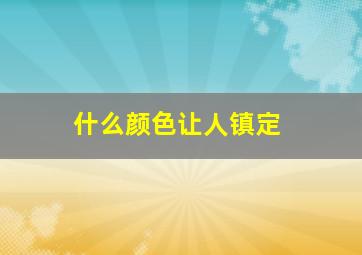 什么颜色让人镇定